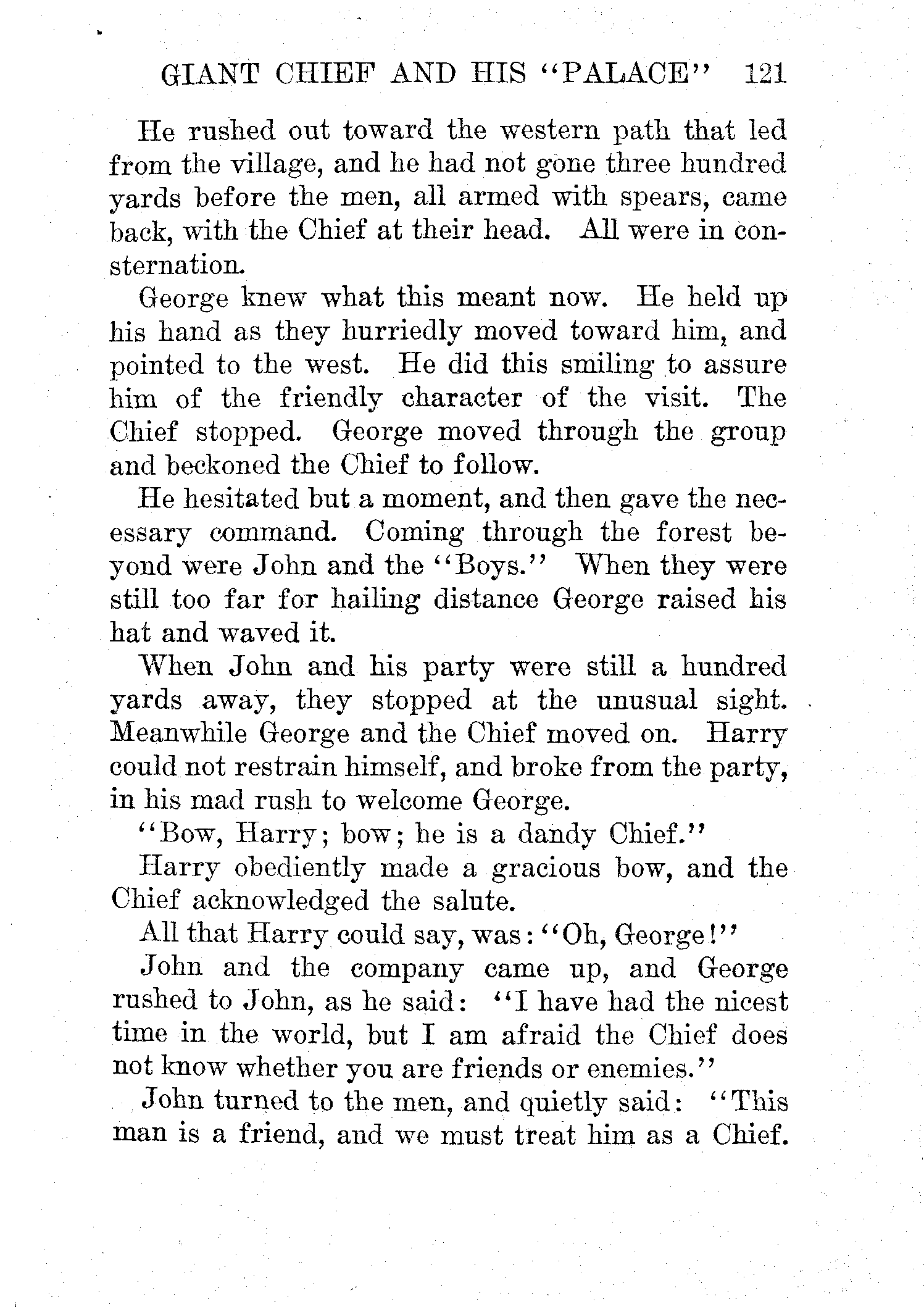 GIANT CHIEF AND HIS "PALACE" 121

He rushed out toward the western path that led from the village, and he had not gone three hundred yards before the men, all armed with spears, came back, with the Chief at their head. All were in consternation.

George knew what this meant now. He held up his hand as they hurriedly moved toward him, and pointed to the west. He did this smiling to assure him of the friendly character of the visit. The Chief stopped. George moved through the group and beckoned the Chief to follow.

He hesitated but a moment, and then gave the necessary command. Coming through the forest beyond were John and the "Boys." When they were still too far for hailing distance George raised his hat and waved it.

When John and his party were still a hundred yards away, they stopped at the unusual sight. Meanwhile George and the Chief moved on. Harry could not restrain himself, and broke from the party, in his mad rush to welcome George.

"Bow, Harry; bow; he is a dandy Chief."

Harry obediently made a gracious bow, and the Chief acknowledged the salute.

All that Harry could say, was: "Oh, George!"

John and the company came up, and George rushed to John, as he said: "I have had the nicest time in the world, but I am afraid the Chief does not know whether you are friends or enemies."

John turned to the men, and quietly said: "This man is a friend, and we must treat him as a Chief.